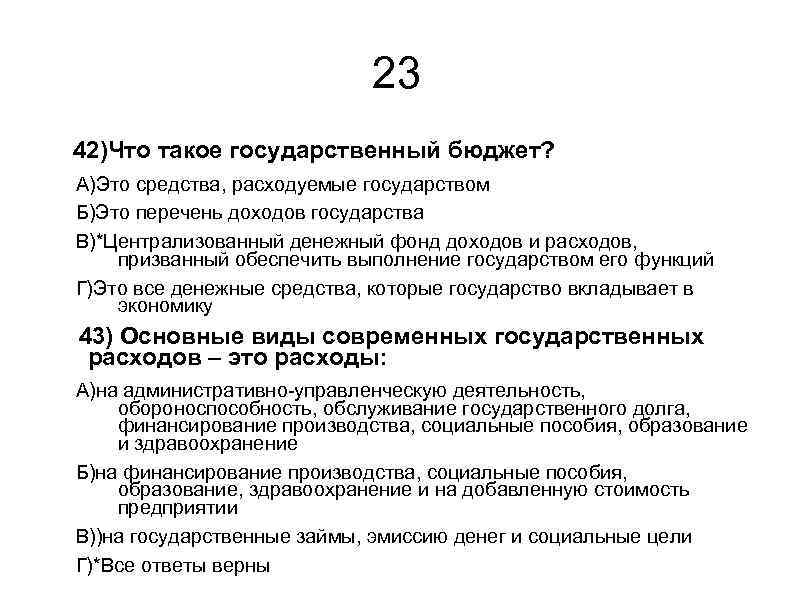 23

42)Что такое государственный бюджет?

А)Это средства, расходуемые государством

Б)Это перечень доходов государства

В)*Централизованный денежный фонд доходов и расходов, призванный обеспечить выполнение государством его функций

Г)Это все денежные средства, которые государство вкладывает в экономику

43) Основные виды современных государственных расходов – это расходы:

А)на административно-управленческую деятельность, обороноспособность, обслуживание государственного долга, финансирование производства, социальные пособия, образование и здравоохранение

Б)на финансирование производства, социальные пособия, образование, здравоохранение и на добавленную стоимость предприятии

В))на государственные займы, эмиссию денег и социальные цели

Г)*Все ответы верны